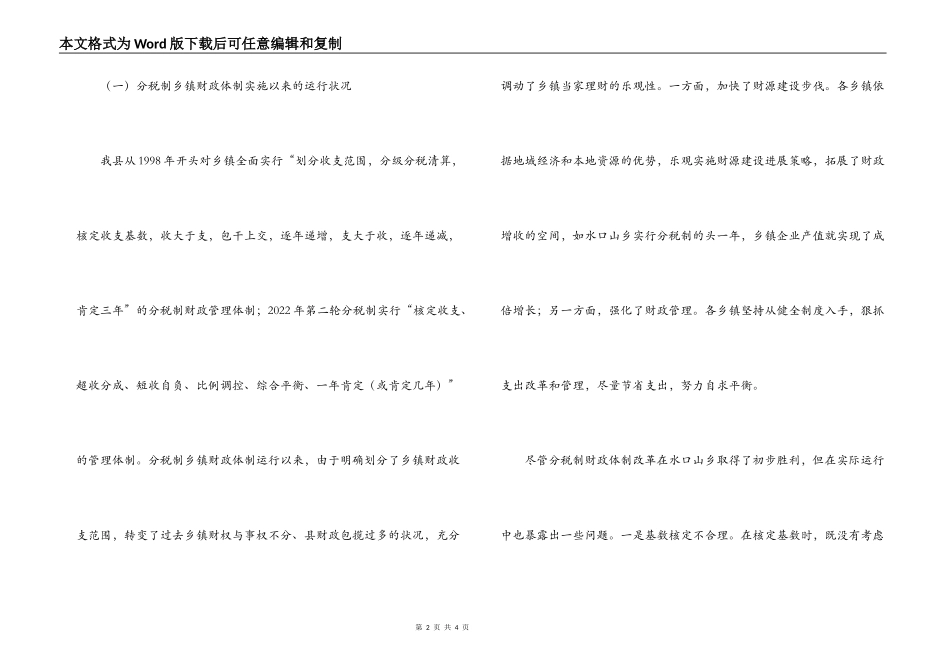 本文格式为Word版下载后可任意编辑和复制

（一）分税制乡镇财政体制实施以来的运行状况

我县从1998年开头对乡镇全面实行“划分收支范围，分级分税清算，核定收支基数，收大于支，包干上交，逐年递增，支大于收，逐年递减，肯定三年”的分税制财政管理体制；2022年第二轮分税制实行“核定收支、超收分成、短收自负、比例调控、综合平衡、一年肯定（或肯定几年）”的管理体制。分税制乡镇财政体制运行以来，由于明确划分了乡镇财政收支范围，转变了过去乡镇财权与事权不分、县财政包揽过多的状况，充分调动了乡镇当家理财的乐观性。一方面，加快了财源建设步伐。各乡镇依据地域经济和本地资源的优势，乐观实施财源建设进展策略，拓展了财政增收的空间，如水口山乡实行分税制的头一年，乡镇企业产值就实现了成倍增长；另一方面，强化了财政管理。各乡镇坚持从健全制度入手，狠抓支出改革和管理，尽量节省支出，努力自求平衡。

尽管分税制财政体制改革在水口山乡取得了初步胜利，但在实际运行中也暴露出一些问题。一是基数核定不合理。在核定基数时，既没有考虑

第 2 页 共 4 页